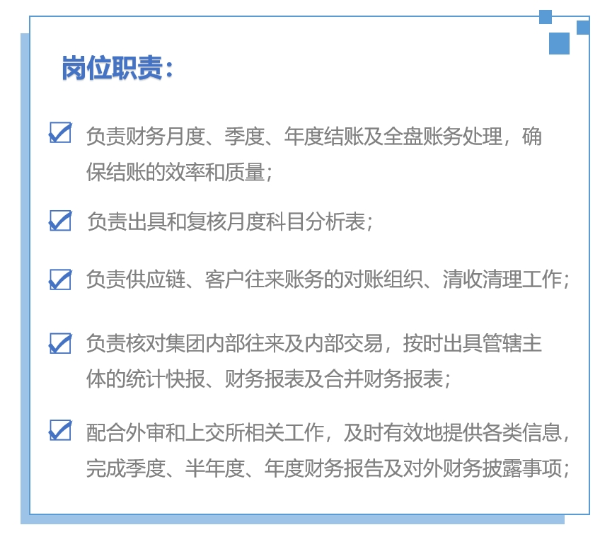 岗位职责：

负责财务月度、季度、年度结账及全盘账务处理，确保结账的效率和质量；

负责出具和复核月度科目分析表；

负责供应链、客户往来账务的对账组织、清收清理工作；

负责核对集团内部往来及内部交易，按时出具管辖主体的统计快报、财务报表及合并财务报表；

配合外审和上交所相关工作，及时有效地提供各类信息，完成季度、半年度、年度财务报告及对外财务披露事项；